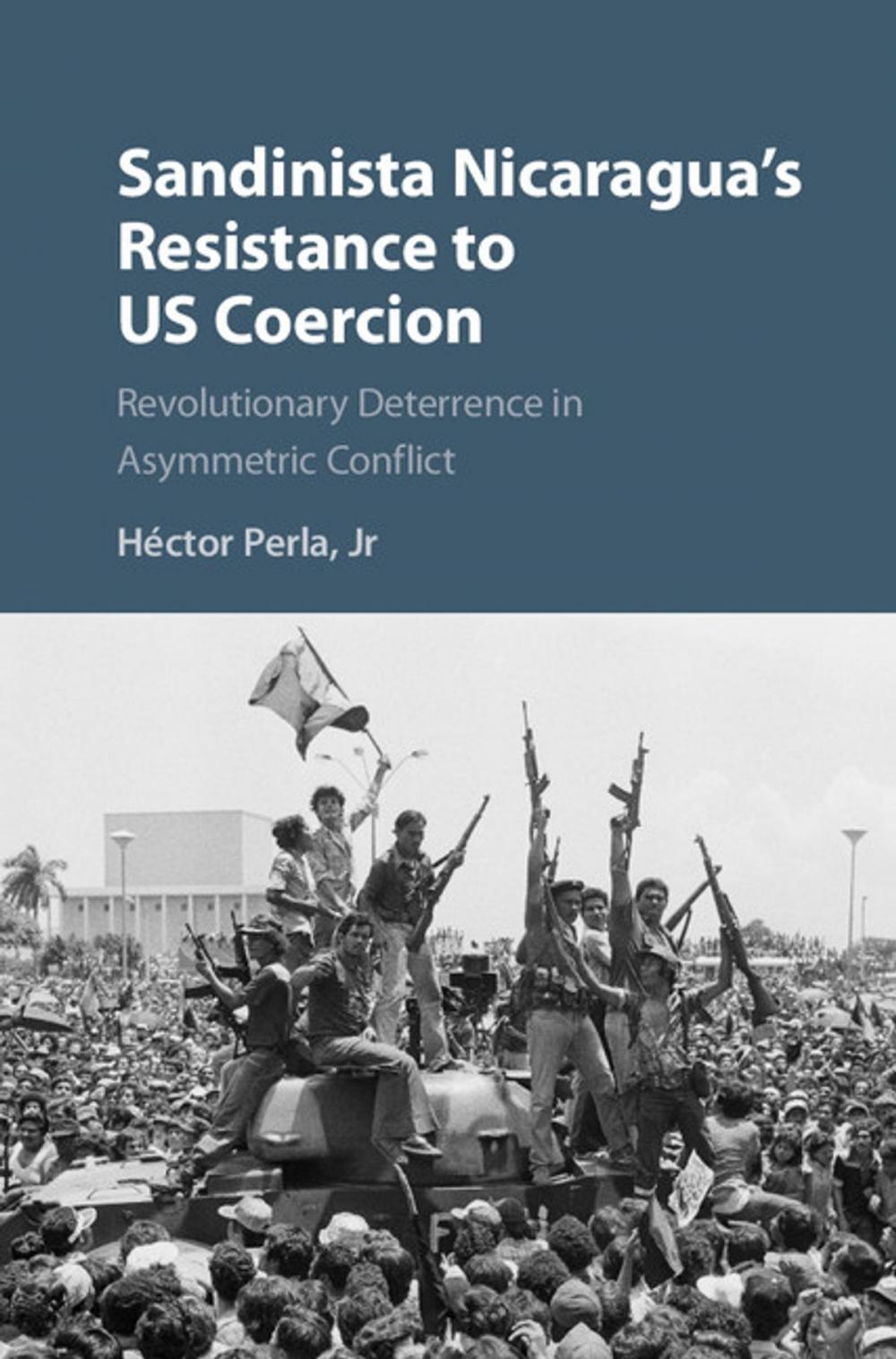 Sandinista Nicaragua's Resistance to US Coercion

Revolutionary Deterrence in Asymmetric Conflict

Héctor Perla, Jr